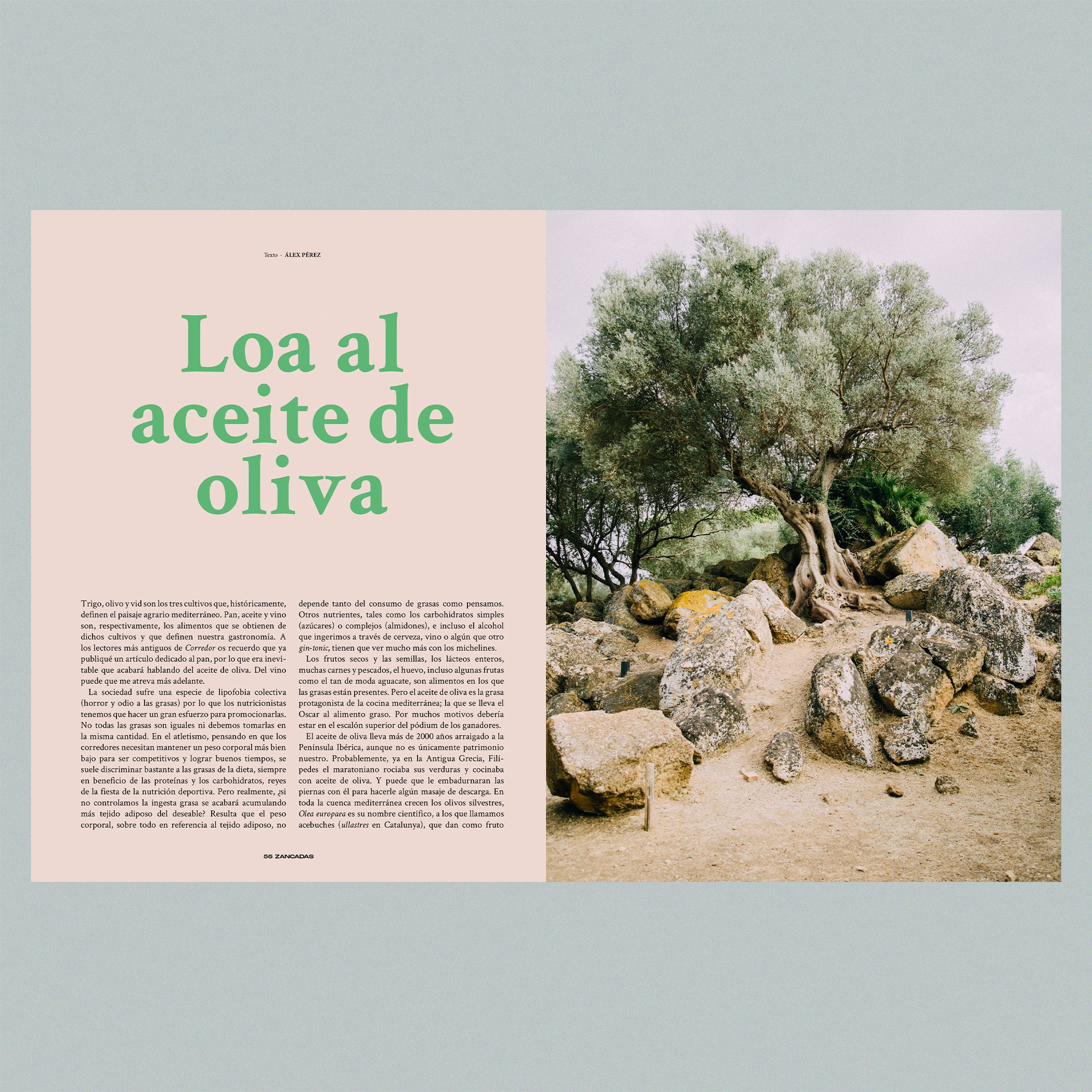 Texto · ÁLEX PÉREZ

Loa al aceite de oliva

Trigo, olivo y vid son los tres cultivos que, históricamente, definen el paisaje agrario mediterráneo. Pan, aceite y vino son, respectivamente, los alimentos que se obtienen de dichos cultivos y que definen nuestra gastronomía. A los lectores más antiguos de Corredor os recuerdo que ya publiqué un artículo dedicado al pan, por lo que era inevitable que acabará hablando del aceite de oliva. Del vino puede que me atreva más adelante.

La sociedad sufre una especie de lipofobia colectiva (horror y odio a las grasas) por lo que los nutricionistas tenemos que hacer un gran esfuerzo para promocionarlas. No todas las grasas son iguales ni debemos tomarlas en la misma cantidad. En el atletismo, pensando en que los corredores necesitan mantener un peso corporal más bien bajo para ser competitivos y lograr buenos tiempos, se suele discriminar bastante a las grasas de la dieta, siempre en beneficio de las proteínas y los carbohidratos, reyes de la fiesta de la nutrición deportiva. Pero realmente, ¿si no controlamos la ingesta grasa se acabará acumulando más tejido adiposo del deseable? Resulta que el peso corporal, sobre todo en referencia al tejido adiposo, no depende tanto del consumo de grasas como pensamos. Otros nutrientes, tales como los carbohidratos simples (azúcares) o complejos (almidones), e incluso el alcohol que ingerimos a través de cerveza, vino o algún que otro gin-tonic, tienen que ver mucho más con los michelines.

Los frutos secos y las semillas, los lácteos enteros, muchas carnes y pescados, el huevo, incluso algunas frutas como el tan de moda aguacate, son alimentos en los que las grasas están presentes. Pero el aceite de oliva es la grasa protagonista de la cocina mediterránea; la que se lleva el Oscar al alimento graso. Por muchos motivos debería estar en el escalón superior del pódium de los ganadores.

El aceite de oliva lleva más de 2000 años arraigado a la Península Ibérica, aunque no es únicamente patrimonio nuestro. Probablemente, ya en la Antigua Grecia, Filípedes el maratoniano rociaba sus verduras y cocinaba con aceite de oliva. Y puede que le embadurnaran las piernas con él para hacerle algún masaje de descarga. En toda la cuenca mediterránea crecen los olivos silvestres, Olea europaea es su nombre científico, a los que llamamos acebuches (ullastres en Catalunya), que dan como fruto

56 ZANCADAS